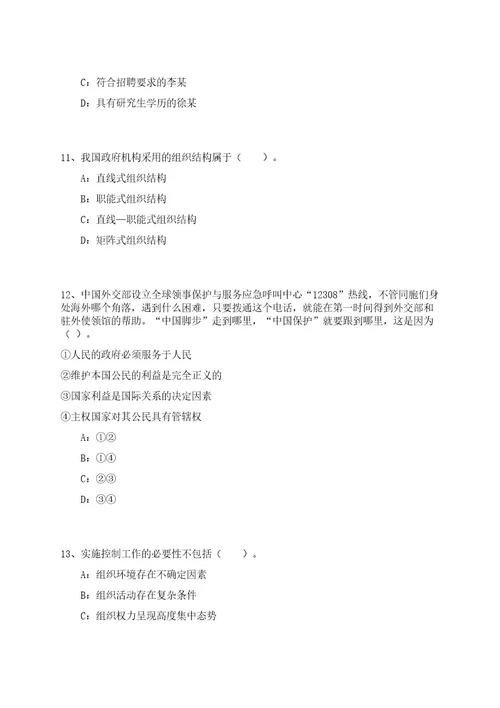 C：符合招聘要求的李某

D：具有研究生学历的徐某

11、我国政府机构采用的组织结构属于（　　）。

A：直线式组织结构

B：职能式组织结构

C：直线—职能式组织结构

D：矩阵式组织结构

12、中国外交部设立全球领事保护与服务应急呼叫中心“12308”热线，不管同胞们身处海外哪个角落，遇到什么困难，只要拨通这个电话，就能在第一时间得到外交部和驻外使领馆的帮助。“中国脚步”走到哪里，“中国保护”就要跟到哪里，这是因为（ ）。

①人民的政府必须服务于人民

②维护本国公民的利益是完全正义的

③国家利益是国际关系的决定因素

④主权国家对其公民具有管辖权

A：①②

B：①④

C：②③

D：③④

13、实施控制工作的必要性不包括（　　）。

A：组织环境存在不确定因素

B：组织活动存在复杂条件

C：组织权力呈现高度集中态势